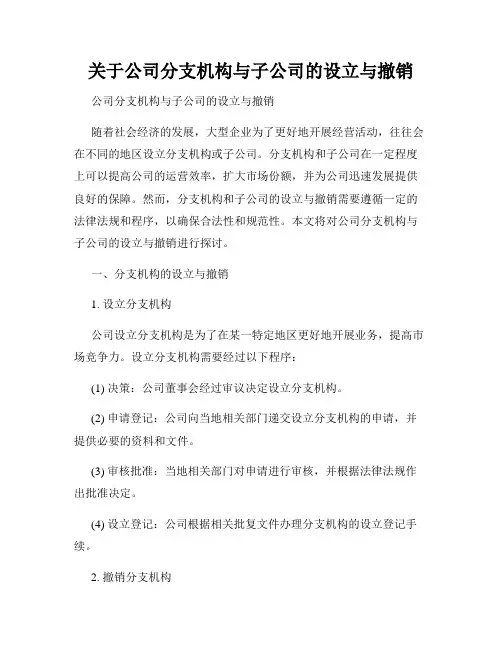 关于公司分支机构与子公司的设立与撤销

公司分支机构与子公司的设立与撤销

随着社会经济的发展，大型企业为了更好地开展经营活动，往往会在不同的地区设立分支机构或子公司。分支机构和子公司在一定程度上可以提高公司的运营效率，扩大市场份额，并为公司迅速发展提供良好的保障。然而，分支机构和子公司的设立与撤销需要遵循一定的法律法规和程序，以确保合法性和规范性。本文将对公司分支机构与子公司的设立与撤销进行探讨。

一、分支机构的设立与撤销

1. 设立分支机构

公司设立分支机构是为了在某一特定地区更好地开展业务，提高市场竞争力。设立分支机构需要经过以下程序：

(1) 决策：公司董事会经过审议决定设立分支机构。

(2) 申请登记：公司向当地相关部门递交设立分支机构的申请，并提供必要的资料和文件。

(3) 审核批准：当地相关部门对申请进行审核，并根据法律法规作出批准决定。

(4) 设立登记：公司根据相关批复文件办理分支机构的设立登记手续。

2. 撤销分支机构